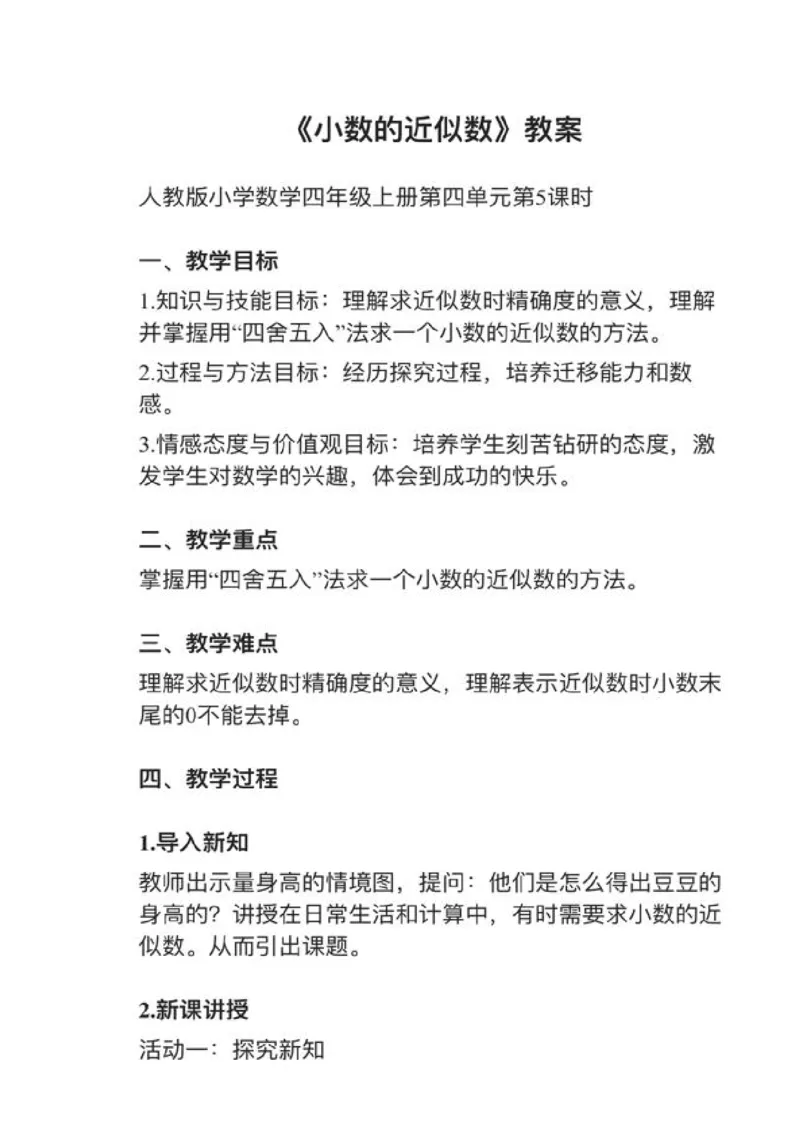 《小数的近似数》教案

人教版小学数学四年级上册第四单元第5课时

一、教学目标

1.知识与技能目标：理解求近似数时精确度的意义，理解并掌握用“四舍五入”法求一个小数的近似数的方法。

2.过程与方法目标：经历探究过程，培养迁移能力和数感。

3.情感态度与价值观目标：培养学生刻苦钻研的态度，激发学生对数学的兴趣，体会到成功的快乐。

二、教学重点

掌握用“四舍五入”法求一个小数的近似数的方法。

三、教学难点

理解求近似数时精确度的意义，理解表示近似数时小数末尾的0不能去掉。

四、教学过程

1.导入新知

教师出示量身高的情境图，提问：他们是怎么得出豆豆的身高的？讲授在日常生活和计算中，有时需要求小数的近似数。从而引出课题。

2.新课讲授

活动一：探究新知